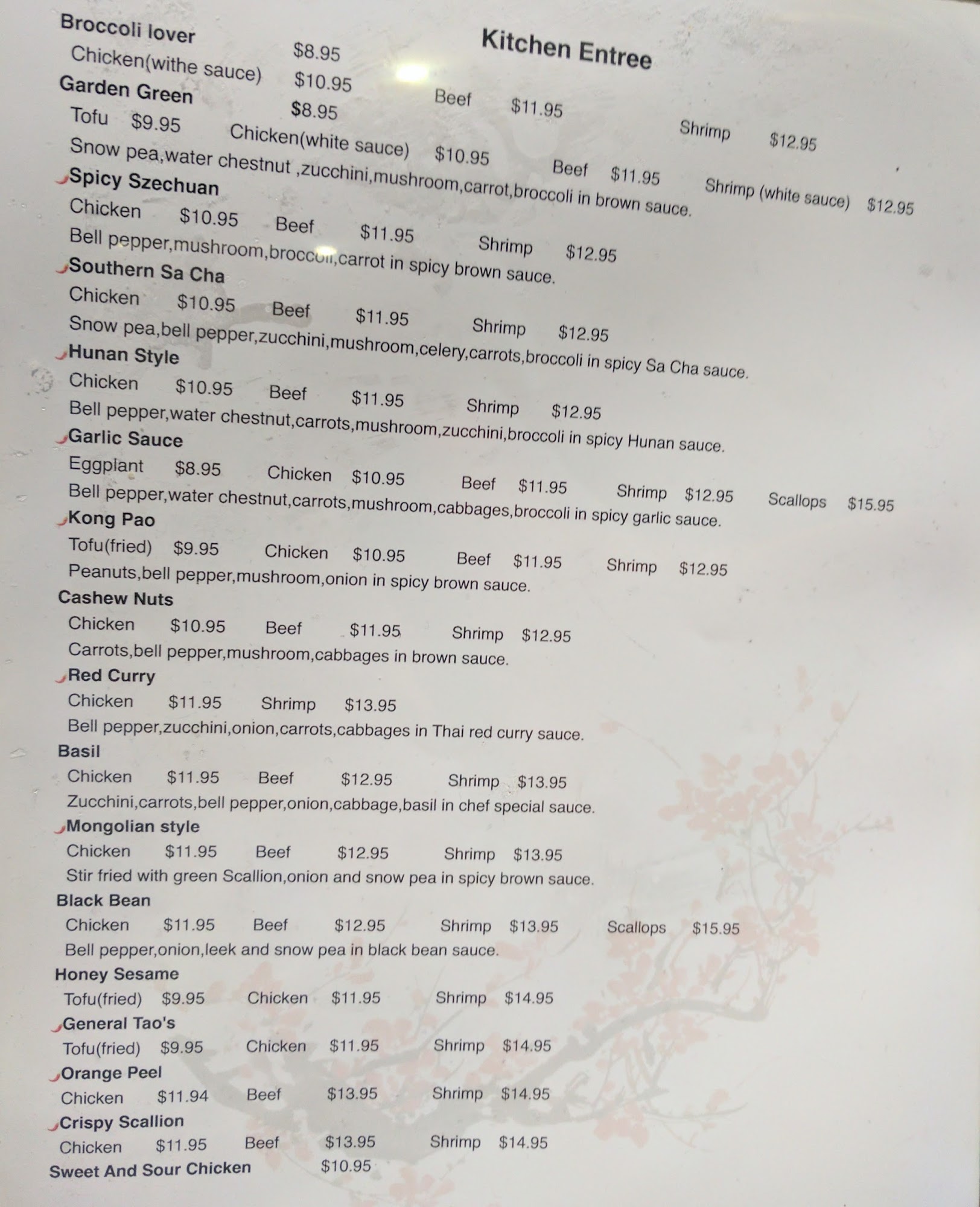 Kitchen Entree

Broccoli lover $8.95
Chicken(withe sauce) $10.95 Beef $11.95 Shrimp $12.95

Garden Green $8.95
Tofu $9.95 Chicken(white sauce) $10.95 Beef $11.95 Shrimp (white sauce) $12.95
Snow pea,water chestnut ,zucchini,mushroom,carrot,broccoli in brown sauce.

Spicy Szechuan
Chicken $10.95 Beef $11.95 Shrimp $12.95
Bell pepper,mushroom,broccoli,carrot in spicy brown sauce.

Southern Sa Cha
Chicken $10.95 Beef $11.95 Shrimp $12.95
Snow pea,bell pepper,zucchini,mushroom,celery,carrots,broccoli in spicy Sa Cha sauce.

Hunan Style
Chicken $10.95 Beef $11.95 Shrimp $12.95
Bell pepper,water chestnut,carrots,mushroom,zucchini,broccoli in spicy Hunan sauce.

Garlic Sauce
Eggplant $8.95 Chicken $10.95 Beef $11.95 Shrimp $12.95 Scallops $15.95
Bell pepper,water chestnut,carrots,mushroom,cabbages,broccoli in spicy garlic sauce.

Kong Pao
Tofu(fried) $9.95 Chicken $10.95 Beef $11.95 Shrimp $12.95
Peanuts,bell pepper,mushroom,onion in spicy brown sauce.

Cashew Nuts
Chicken $10.95 Beef $11.95 Shrimp $12.95
Carrots,bell pepper,mushroom,cabbages in brown sauce.

Red Curry
Chicken $11.95 Shrimp $13.95
Bell pepper,zucchini,onion,carrots,cabbages in Thai red curry sauce.

Basil
Chicken $11.95 Beef $12.95 Shrimp $13.95
Zucchini,carrots,bell pepper,onion,cabbage,basil in chef special sauce.

Mongolian style
Chicken $11.95 Beef $12.95 Shrimp $13.95
Stir fried with green Scallion,onion and snow pea in spicy brown sauce.

Black Bean
Chicken $11.95 Beef $12.95 Shrimp $13.95 Scallops $15.95
Bell pepper,onion,leek and snow pea in black bean sauce.

Honey Sesame
Tofu(fried) $9.95 Chicken $11.95 Shrimp $14.95

General Tao's
Tofu(fried) $9.95 Chicken $11.95 Shrimp $14.95

Orange Peel
Chicken $11.94 Beef $13.95 Shrimp $14.95

Crispy Scallion
Chicken $11.95 Beef $13.95 Shrimp $14.95

Sweet And Sour Chicken $10.95